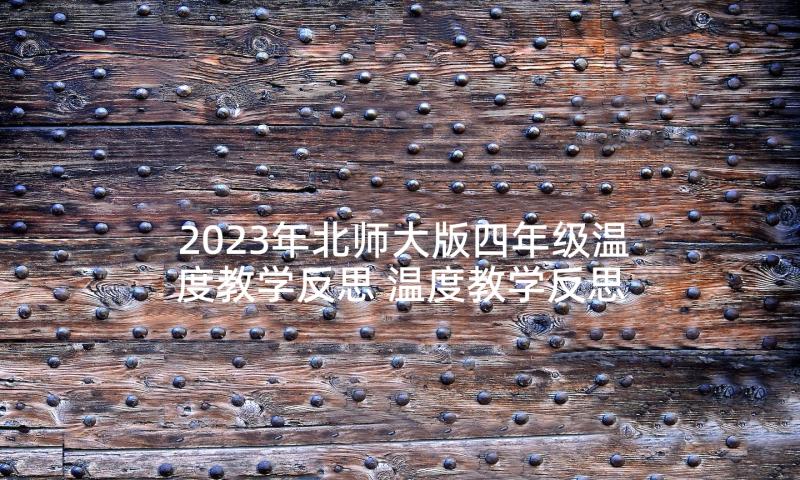 2023年北师大版四年级温度教学反思 温度教学反思